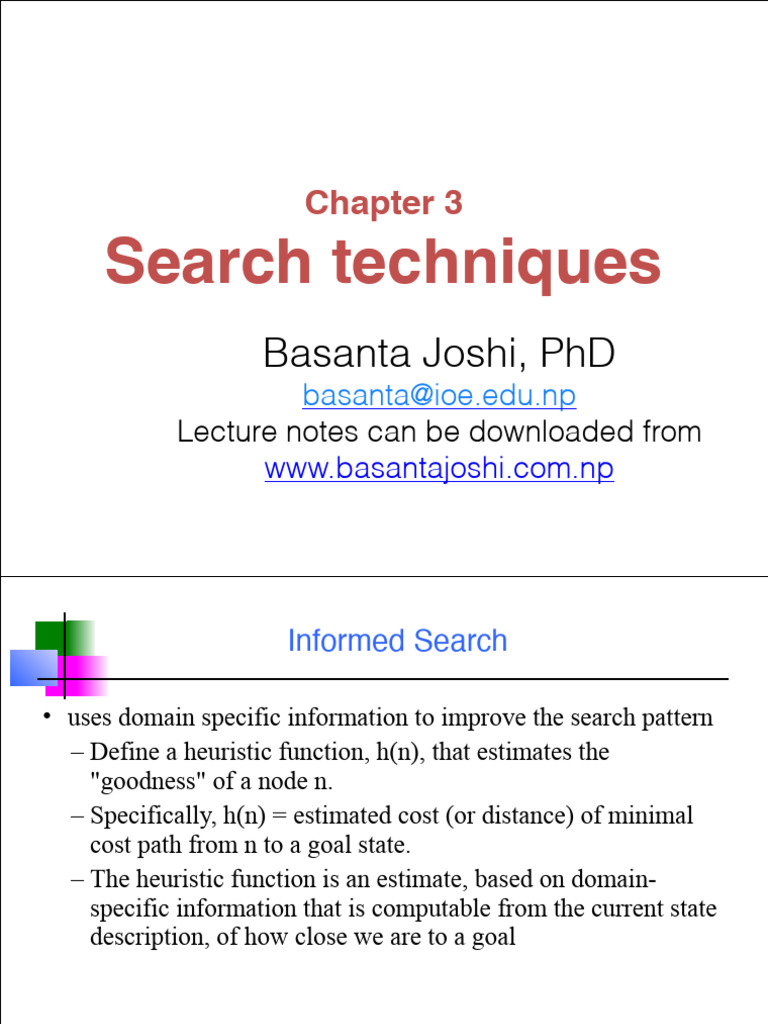 Chapter 3
Search techniques

Basanta Joshi, PhD
basanta@ioe.edu.np
Lecture notes can be downloaded from
www.basantajoshi.com.np

Informed Search

• uses domain specific information to improve the search pattern
– Define a heuristic function, h(n), that estimates the "goodness" of a node n.
– Specifically, h(n) = estimated cost (or distance) of minimal cost path from n to a goal state.
– The heuristic function is an estimate, based on domain-specific information that is computable from the current state description, of how close we are to a goal